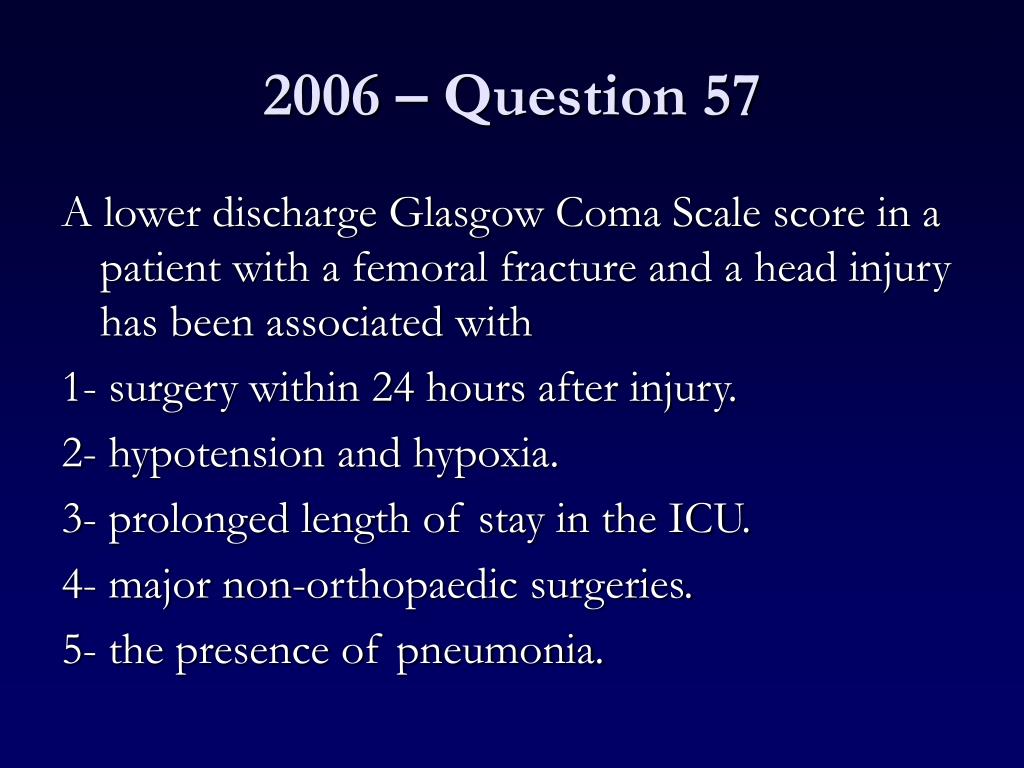 2006 – Question 57

A lower discharge Glasgow Coma Scale score in a patient with a femoral fracture and a head injury has been associated with

1- surgery within 24 hours after injury.

2- hypotension and hypoxia.

3- prolonged length of stay in the ICU.

4- major non-orthopaedic surgeries.

5- the presence of pneumonia.